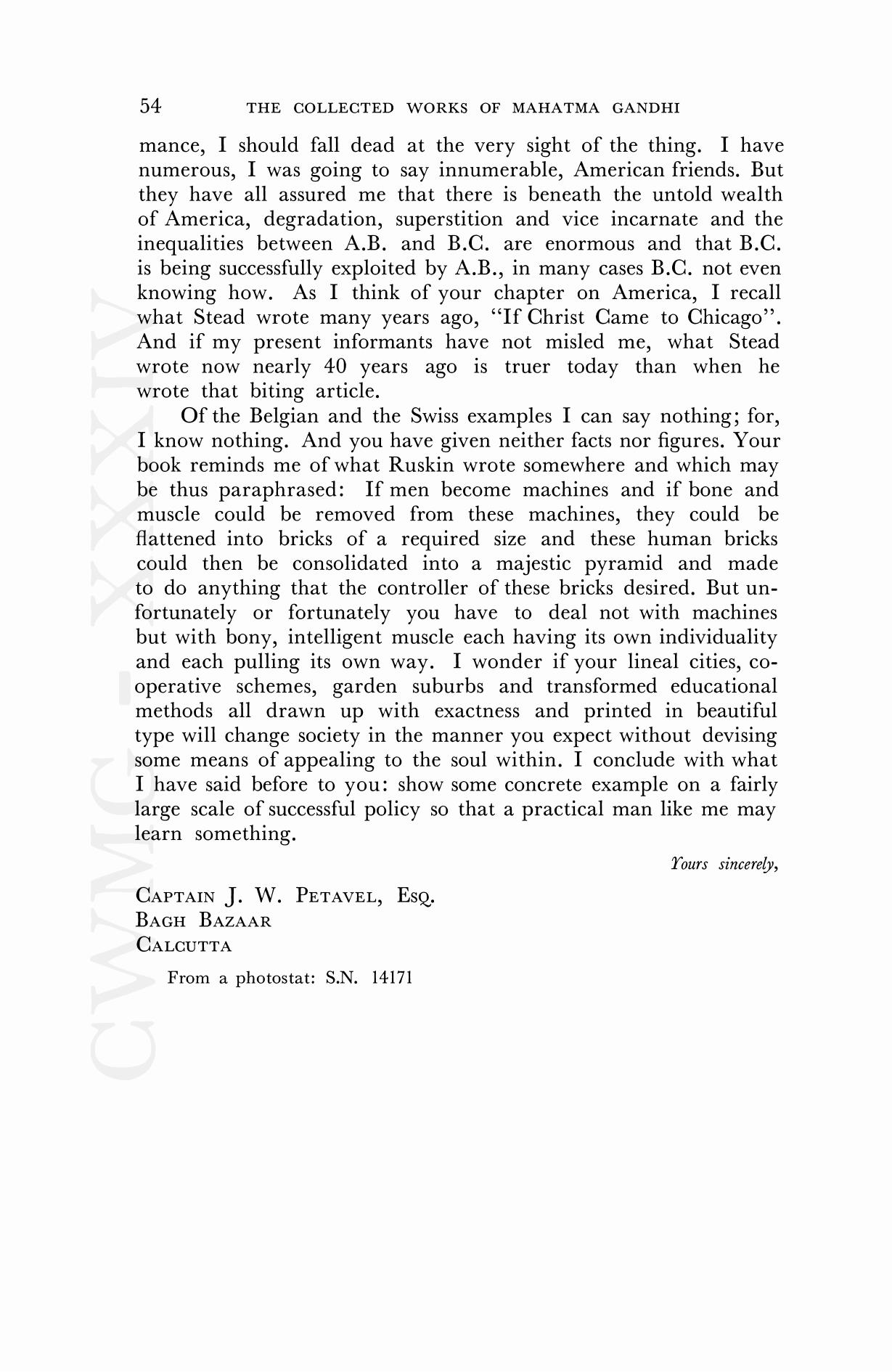 54 THE COLLECTED WORKS OF MAHATMA GANDHI

mance, I should fall dead at the very sight of the thing. I have numerous, I was going to say innumerable, American friends. But they have all assured me that there is beneath the untold wealth of America, degradation, superstition and vice incarnate and the inequalities between A.B. and B.C. are enormous and that B.C. is being successfully exploited by A.B., in many cases B.C. not even knowing how. As I think of your chapter on America, I recall what Stead wrote many years ago, "If Christ Came to Chicago". And if my present informants have not misled me, what Stead wrote now nearly 40 years ago is truer today than when he wrote that biting article.

Of the Belgian and the Swiss examples I can say nothing; for, I know nothing. And you have given neither facts nor figures. Your book reminds me of what Ruskin wrote somewhere and which may be thus paraphrased: If men become machines and if bone and muscle could be removed from these machines, they could be flattened into bricks of a required size and these human bricks could then be consolidated into a majestic pyramid and made to do anything that the controller of these bricks desired. But unfortunately or fortunately you have to deal not with machines but with bony, intelligent muscle each having its own individuality and each pulling its own way. I wonder if your lineal cities, co-operative schemes, garden suburbs and transformed educational methods all drawn up with exactness and printed in beautiful type will change society in the manner you expect without devising some means of appealing to the soul within. I conclude with what I have said before to you: show some concrete example on a fairly large scale of successful policy so that a practical man like me may learn something.

Yours sincerely,

CAPTAIN J. W. PETAVEL, ESQ.
BAGH BAZAAR
CALCUTTA

From a photostat: S.N. 14171

CWMG - XXXIV